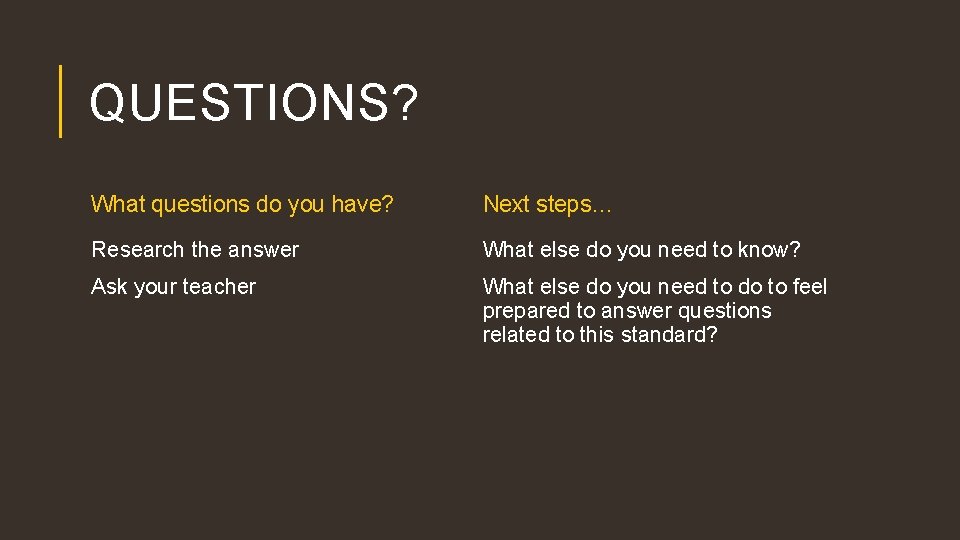 QUESTIONS?

What questions do you have?

Research the answer

Ask your teacher

Next steps…

What else do you need to know?

What else do you need to do to feel prepared to answer questions related to this standard?